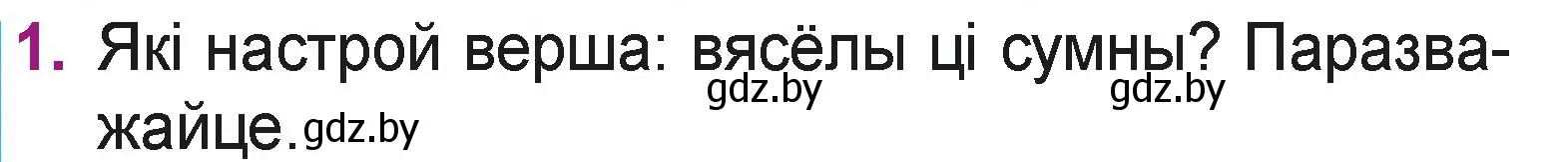 1. Які настрой верша: вясёлы ці сумны? Паразважайце. gdz.by

gdz.by gdz.by